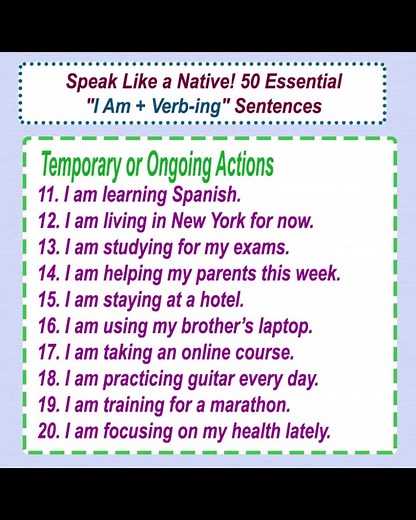 Speak Like a Native! 50 Essential "I Am + Verb-ing" Sentences

Temporary or Ongoing Actions
11. I am learning Spanish.
12. I am living in New York for now.
13. I am studying for my exams.
14. I am helping my parents this week.
15. I am staying at a hotel.
16. I am using my brother's laptop.
17. I am taking an online course.
18. I am practicing guitar every day.
19. I am training for a marathon.
20. I am focusing on my health lately.